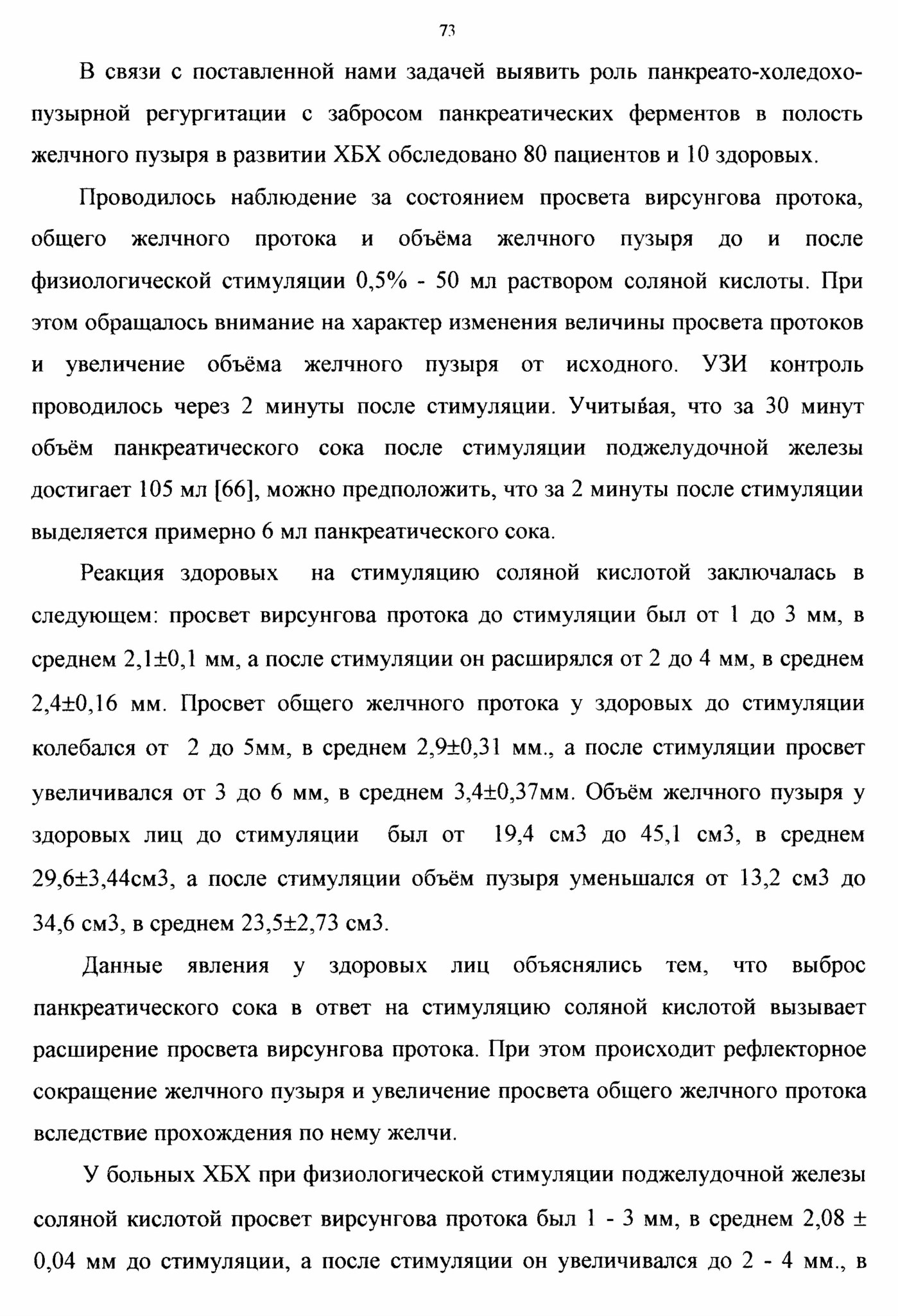 73

В связи с поставленной нами задачей выявить роль панкреато-холедохо-пузырной регургитации с забросом панкреатических ферментов в полость желчного пузыря в развитии ХБХ обследовано 80 пациентов и 10 здоровых.

Проводилось наблюдение за состоянием просвета вирсунгова протока, общего желчного протока и объёма желчного пузыря до и после физиологической стимуляции 0,5% - 50 мл раствором соляной кислоты. При этом обращалось внимание на характер изменения величины просвета протоков и увеличение объёма желчного пузыря от исходного. УЗИ контроль проводилось через 2 минуты после стимуляции. Учитывая, что за 30 минут объём панкреатического сока после стимуляции поджелудочной железы достигает 105 мл [66], можно предположить, что за 2 минуты после стимуляции выделяется примерно 6 мл панкреатического сока.

Реакция здоровых на стимуляцию соляной кислотой заключалась в следующем: просвет вирсунгова протока до стимуляции был от 1 до 3 мм, в среднем 2,1±0,1 мм, а после стимуляции он расширялся от 2 до 4 мм, в среднем 2,4±0,16 мм. Просвет общего желчного протока у здоровых до стимуляции колебался от 2 до 5мм, в среднем 2,9±0,31 мм., а после стимуляции просвет увеличивался от 3 до 6 мм, в среднем 3,4±0,37мм. Объём желчного пузыря у здоровых лиц до стимуляции был от 19,4 см3 до 45,1 см3, в среднем 29,6±3,44см3, а после стимуляции объём пузыря уменьшался от 13,2 см3 до 34,6 см3, в среднем 23,5±2,73 см3.

Данные явления у здоровых лиц объяснялись тем, что выброс панкреатического сока в ответ на стимуляцию соляной кислотой вызывает расширение просвета вирсунгова протока. При этом происходит рефлекторное сокращение желчного пузыря и увеличение просвета общего желчного протока вследствие прохождения по нему желчи.

У больных ХБХ при физиологической стимуляции поджелудочной железы соляной кислотой просвет вирсунгова протока был 1 - 3 мм, в среднем 2,08 ± 0,04 мм до стимуляции, а после стимуляции он увеличивался до 2 - 4 мм., в